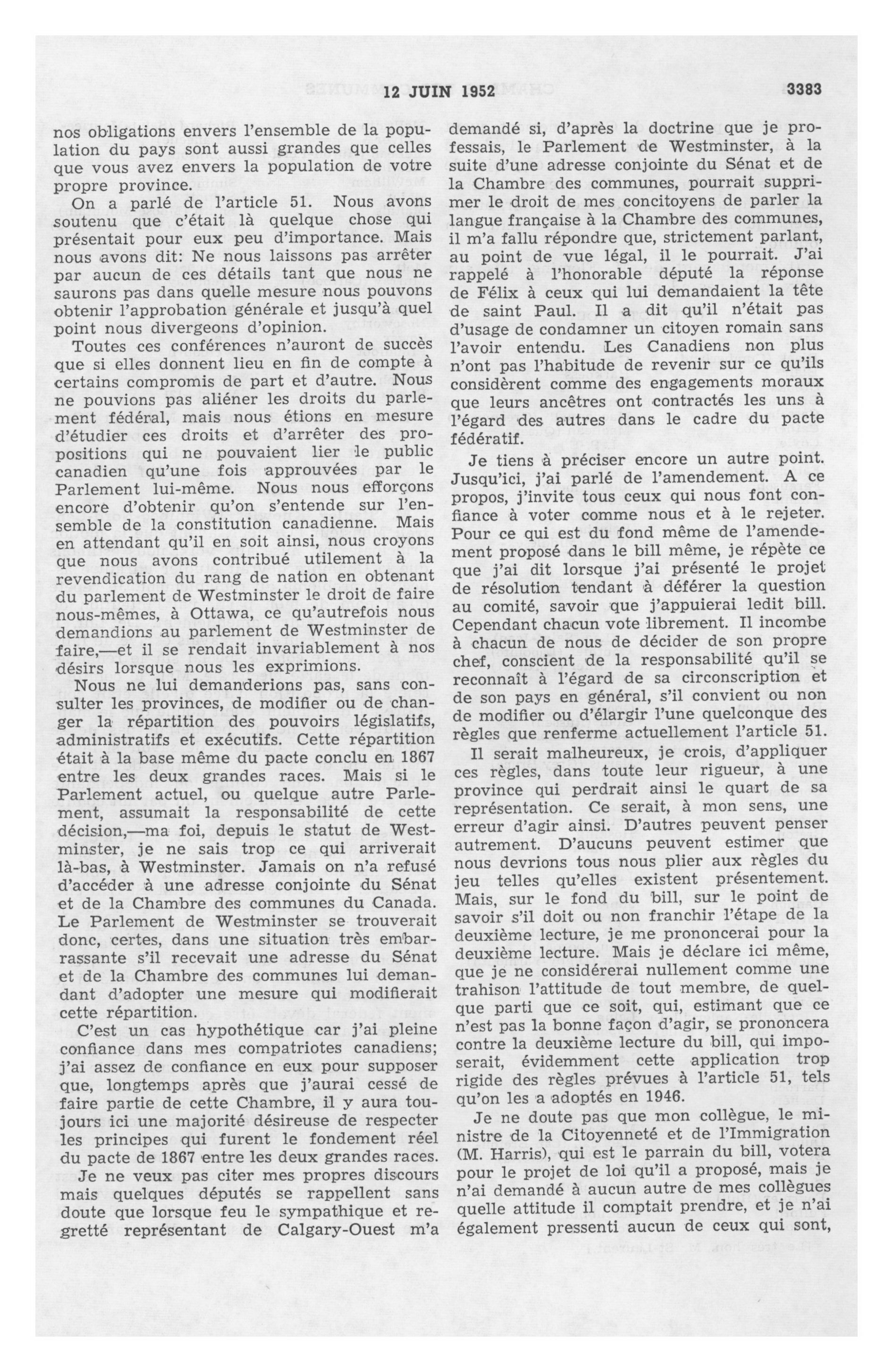 12 JUIN 1952 3383

nos obligations envers l'ensemble de la population du pays sont aussi grandes que celles que vous avez envers la population de votre propre province.

On a parlé de l'article 51. Nous avons soutenu que c'était là quelque chose qui présentait pour eux peu d'importance. Mais nous avons dit: Ne nous laissons pas arrêter par aucun de ces détails tant que nous ne saurons pas dans quelle mesure nous pouvons obtenir l'approbation générale et jusqu'à quel point nous divergeons d'opinion.

Toutes ces conférences n'auront de succès que si elles donnent lieu en fin de compte à certains compromis de part et d'autre. Nous ne pouvions pas aliéner les droits du parlement fédéral, mais nous étions en mesure d'étudier ces droits et d'arrêter des propositions qui ne pouvaient lier le public canadien qu'une fois approuvées par le Parlement lui-même. Nous nous efforçons encore d'obtenir qu'on s'entende sur l'ensemble de la constitution canadienne. Mais en attendant qu'il en soit ainsi, nous croyons que nous avons contribué utilement à la revendication du rang de nation en obtenant du parlement de Westminster le droit de faire nous-mêmes, à Ottawa, ce qu'autrefois nous demandions au parlement de Westminster de faire,—et il se rendait invariablement à nos désirs lorsque nous les exprimions.

Nous ne lui demanderions pas, sans consulter les provinces, de modifier ou de changer la répartition des pouvoirs législatifs, administratifs et exécutifs. Cette répartition était à la base même du pacte conclu en 1867 entre les deux grandes races. Mais si le Parlement actuel, ou quelque autre Parlement, assumait la responsabilité de cette décision,—ma foi, depuis le statut de Westminster, je ne sais trop ce qui arriverait là-bas, à Westminster. Jamais on n'a refusé d'accéder à une adresse conjointe du Sénat et de la Chambre des communes du Canada. Le Parlement de Westminster se trouverait donc, certes, dans une situation très embarrassante s'il recevait une adresse du Sénat et de la Chambre des communes lui demandant d'adopter une mesure qui modifierait cette répartition.

C'est un cas hypothétique car j'ai pleine confiance dans mes compatriotes canadiens; j'ai assez de confiance en eux pour supposer que, longtemps après que j'aurai cessé de faire partie de cette Chambre, il y aura toujours ici une majorité désireuse de respecter les principes qui furent le fondement réel du pacte de 1867 entre les deux grandes races.

Je ne veux pas citer mes propres discours mais quelques députés se rappellent sans doute que lorsque feu le sympathique et regretté représentant de Calgary-Ouest m'a demandé si, d'après la doctrine que je professais, le Parlement de Westminster, à la suite d'une adresse conjointe du Sénat et de la Chambre des communes, pourrait supprimer le droit de mes concitoyens de parler la langue française à la Chambre des communes, il m'a fallu répondre que, strictement parlant, au point de vue légal, il le pourrait. J'ai rappelé à l'honorable député la réponse de Félix à ceux qui lui demandaient la tête de saint Paul. Il a dit qu'il n'était pas d'usage de condamner un citoyen romain sans l'avoir entendu. Les Canadiens non plus n'ont pas l'habitude de revenir sur ce qu'ils considèrent comme des engagements moraux que leurs ancêtres ont contractés les uns à l'égard des autres dans le cadre du pacte fédératif.

Je tiens à préciser encore un autre point. Jusqu'ici, j'ai parlé de l'amendement. A ce propos, j'invite tous ceux qui nous font confiance à voter comme nous et à le rejeter. Pour ce qui est du fond même de l'amendement proposé dans le bill même, je répète ce que j'ai dit lorsque j'ai présenté le projet de résolution tendant à déférer la question au comité, savoir que j'appuierai ledit bill. Cependant chacun vote librement. Il incombe à chacun de nous de décider de son propre chef, conscient de la responsabilité qu'il se reconnaît à l'égard de sa circonscription et de son pays en général, s'il convient ou non de modifier ou d'élargir l'une quelconque des règles que renferme actuellement l'article 51.

Il serait malheureux, je crois, d'appliquer ces règles, dans toute leur rigueur, à une province qui perdrait ainsi le quart de sa représentation. Ce serait, à mon sens, une erreur d'agir ainsi. D'autres peuvent penser autrement. D'aucuns peuvent estimer que nous devrions tous nous plier aux règles du jeu telles qu'elles existent présentement. Mais, sur le fond du bill, sur le point de savoir s'il doit ou non franchir l'étape de la deuxième lecture, je me prononcerai pour la deuxième lecture. Mais je déclare ici même, que je ne considérerai nullement comme une trahison l'attitude de tout membre, de quelque parti que ce soit, qui, estimant que ce n'est pas la bonne façon d'agir, se prononcera contre la deuxième lecture du bill, qui imposerait, évidemment cette application trop rigide des règles prévues à l'article 51, tels qu'on les a adoptés en 1946.

Je ne doute pas que mon collègue, le ministre de la Citoyenneté et de l'Immigration (M. Harris), qui est le parrain du bill, votera pour le projet de loi qu'il a proposé, mais je n'ai demandé à aucun autre de mes collègues quelle attitude il comptait prendre, et je n'ai également pressenti aucun de ceux qui sont,